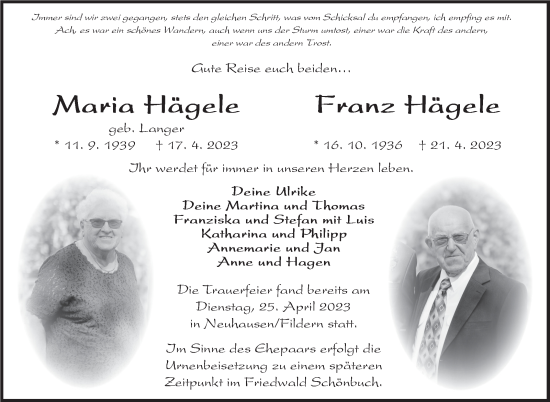 Immer sind wir zwei gegangen, stets den gleichen Schritt, was vom Schicksal du empfangen, ich empfing es mit. Ach, es war ein schönes Wandern, auch wenn uns der Sturm umtost, einer war die Kraft des andern, einer war des andern Trost.

Gute Reise euch beiden…

Maria Hägele
geb. Langer
* 11. 9. 1939 † 17. 4. 2023

Franz Hägele
* 16. 10. 1936 † 21. 4. 2023

Ihr werdet für immer in unseren Herzen leben.

Deine Ulrike
Deine Martina und Thomas
Franziska und Stefan mit Luis
Katharina und Philipp
Annemarie und Jan
Anne und Hagen

Die Trauerfeier fand bereits am Dienstag, 25. April 2023 in Neuhausen/Fildern statt.

Im Sinne des Ehepaars erfolgt die Urnenbeisetzung zu einem späteren Zeitpunkt im Friedwald Schönbuch.